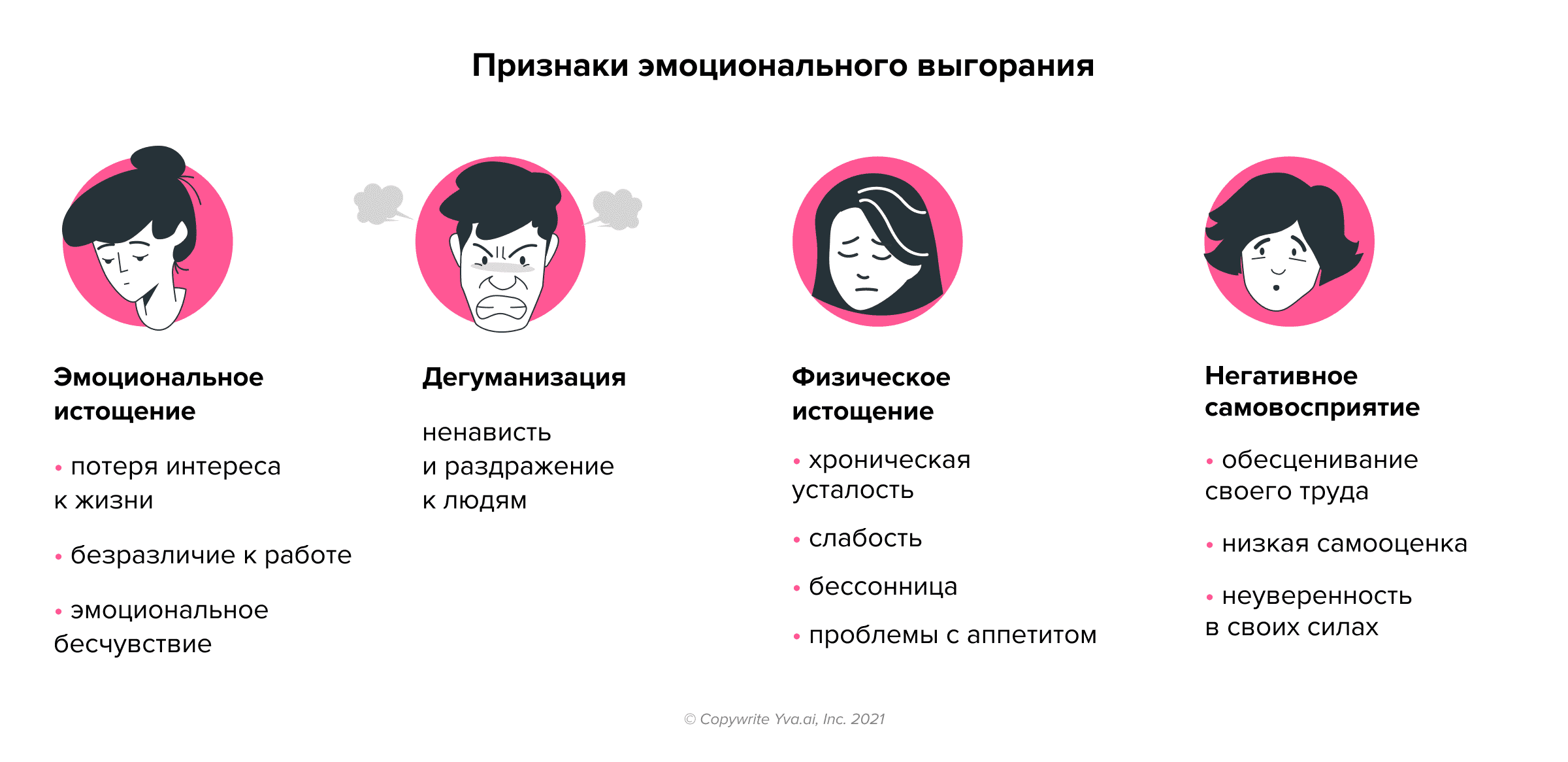 Признаки эмоционального выгорания

Эмоциональное истощение

• потеря интереса к жизни

• безразличие к работе

• эмоциональное бесчувствие

Дегуманизация

ненависть и раздражение к людям

Физическое истощение

• хроническая усталость

• слабость

• бессонница

• проблемы с аппетитом

Негативное самовосприятие

• обесценивание своего труда

• низкая самооценка

• неуверенность в своих силах

© Copywrite Yva.ai, Inc. 2021